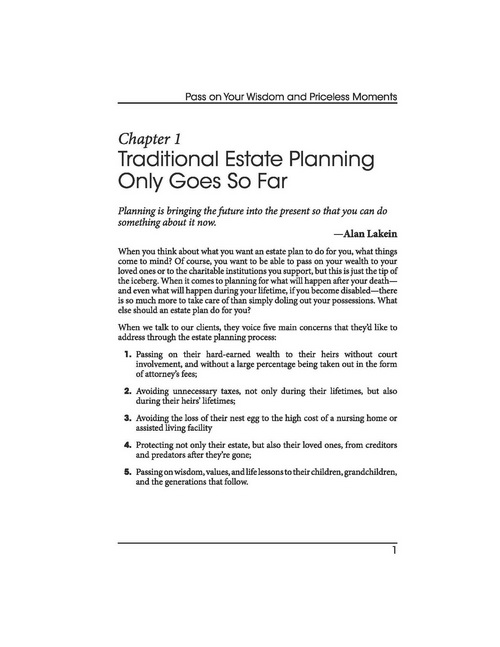 Pass on Your Wisdom and Priceless Moments

Chapter 1
Traditional Estate Planning Only Goes So Far

Planning is bringing the future into the present so that you can do something about it now.
—Alan Lakein

When you think about what you want an estate plan to do for you, what things come to mind? Of course, you want to be able to pass on your wealth to your loved ones or to the charitable institutions you support, but this is just the tip of the iceberg. When it comes to planning for what will happen after your death—and even what will happen during your lifetime, if you become disabled—there is so much more to take care of than simply doling out your possessions. What else should an estate plan do for you?

When we talk to our clients, they voice five main concerns that they'd like to address through the estate planning process:

1. Passing on their hard-earned wealth to their heirs without court involvement, and without a large percentage being taken out in the form of attorney's fees;

2. Avoiding unnecessary taxes, not only during their lifetimes, but also during their heirs' lifetimes;

3. Avoiding the loss of their nest egg to the high cost of a nursing home or assisted living facility

4. Protecting not only their estate, but also their loved ones, from creditors and predators after they're gone;

5. Passing on wisdom, values, and life lessons to their children, grandchildren, and the generations that follow.

1